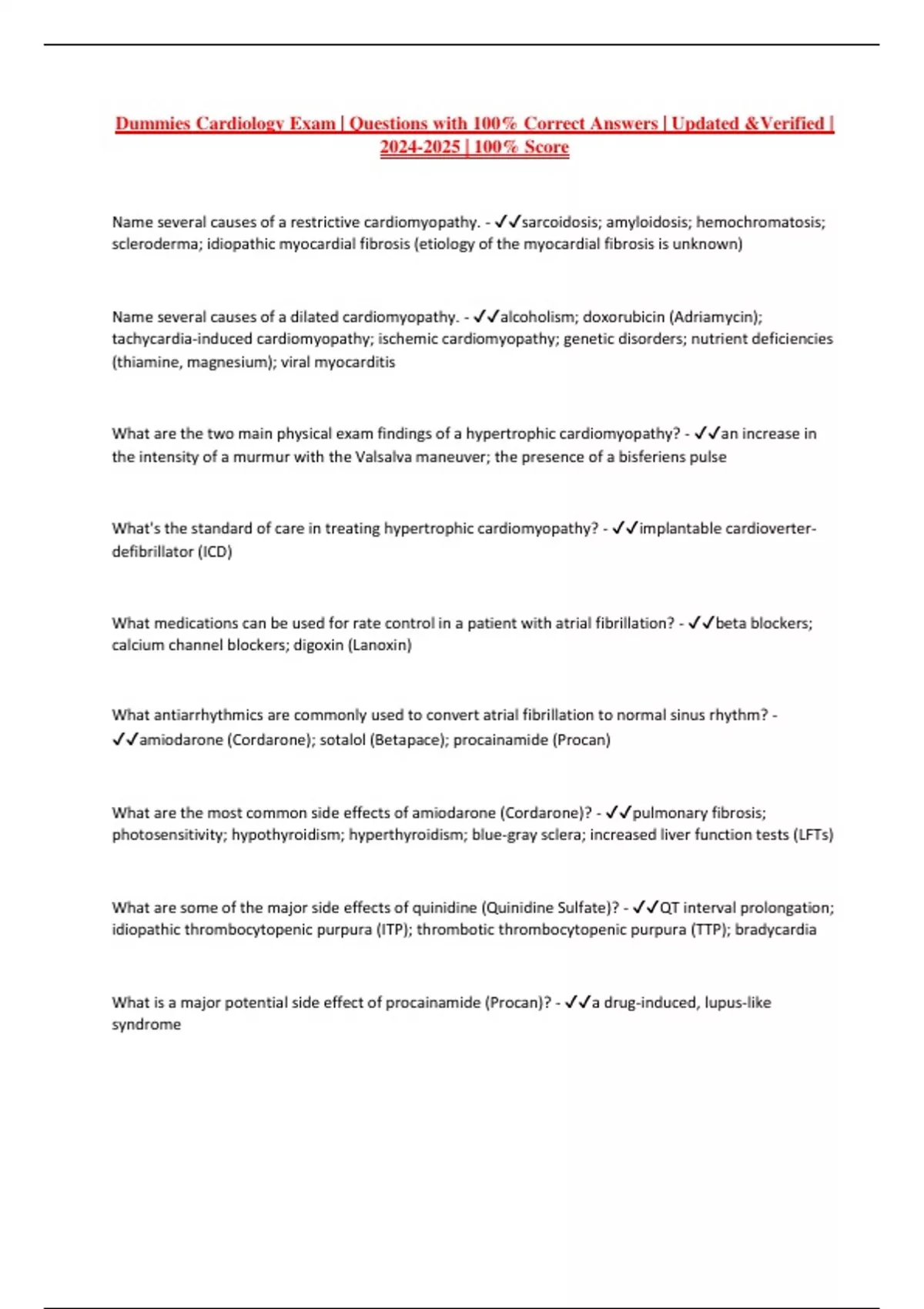 Dummies Cardiology Exam | Questions with 100% Correct Answers | Updated &Verified | 2024-2025 | 100% Score

Name several causes of a restrictive cardiomyopathy. - ✓✓sarcoidosis; amyloidosis; hemochromatosis; scleroderma; idiopathic myocardial fibrosis (etiology of the myocardial fibrosis is unknown)

Name several causes of a dilated cardiomyopathy. - ✓✓alcoholism; doxorubicin (Adriamycin); tachycardia-induced cardiomyopathy; ischemic cardiomyopathy; genetic disorders; nutrient deficiencies (thiamine, magnesium); viral myocarditis

What are the two main physical exam findings of a hypertrophic cardiomyopathy? - ✓✓an increase in the intensity of a murmur with the Valsalva maneuver; the presence of a bisferiens pulse

What's the standard of care in treating hypertrophic cardiomyopathy? - ✓✓implantable cardioverter-defibrillator (ICD)

What medications can be used for rate control in a patient with atrial fibrillation? - ✓✓beta blockers; calcium channel blockers; digoxin (Lanoxin)

What antiarrhythmics are commonly used to convert atrial fibrillation to normal sinus rhythm? - ✓✓amiodarone (Cordarone); sotalol (Betapace); procainamide (Procan)

What are the most common side effects of amiodarone (Cordarone)? - ✓✓pulmonary fibrosis; photosensitivity; hypothyroidism; hyperthyroidism; blue-gray sclera; increased liver function tests (LFTs)

What are some of the major side effects of quinidine (Quinidine Sulfate)? - ✓✓QT interval prolongation; idiopathic thrombocytopenic purpura (ITP); thrombotic thrombocytopenic purpura (TTP); bradycardia

What is a major potential side effect of procainamide (Procan)? - ✓✓a drug-induced, lupus-like syndrome